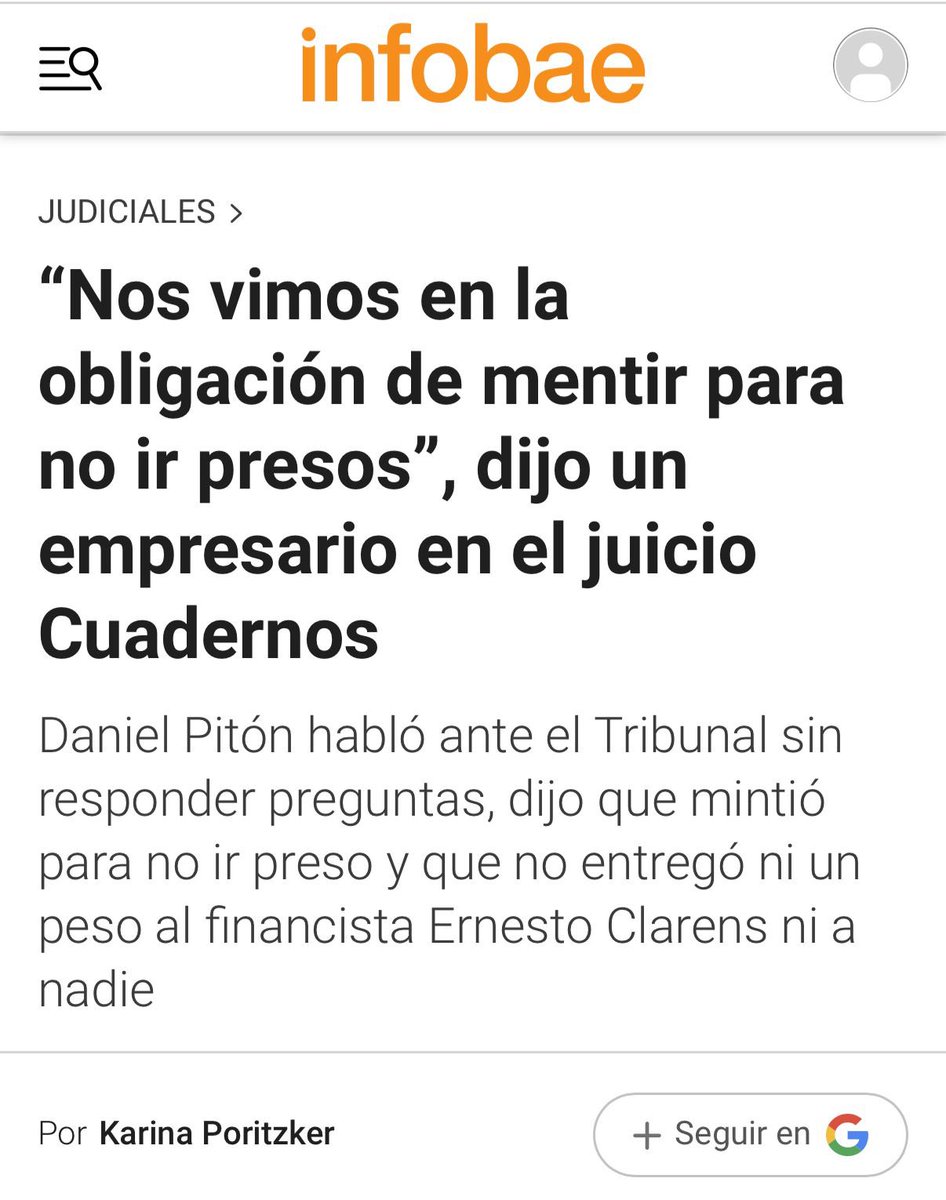 infobae

JUDICIALES >

“Nos vimos en la obligación de mentir para no ir presos”, dijo un empresario en el juicio Cuadernos

Daniel Pitón habló ante el Tribunal sin responder preguntas, dijo que mintió para no ir preso y que no entregó ni un peso al financista Ernesto Clarens ni a nadie

Por Karina Poritzker

+ Seguir en G